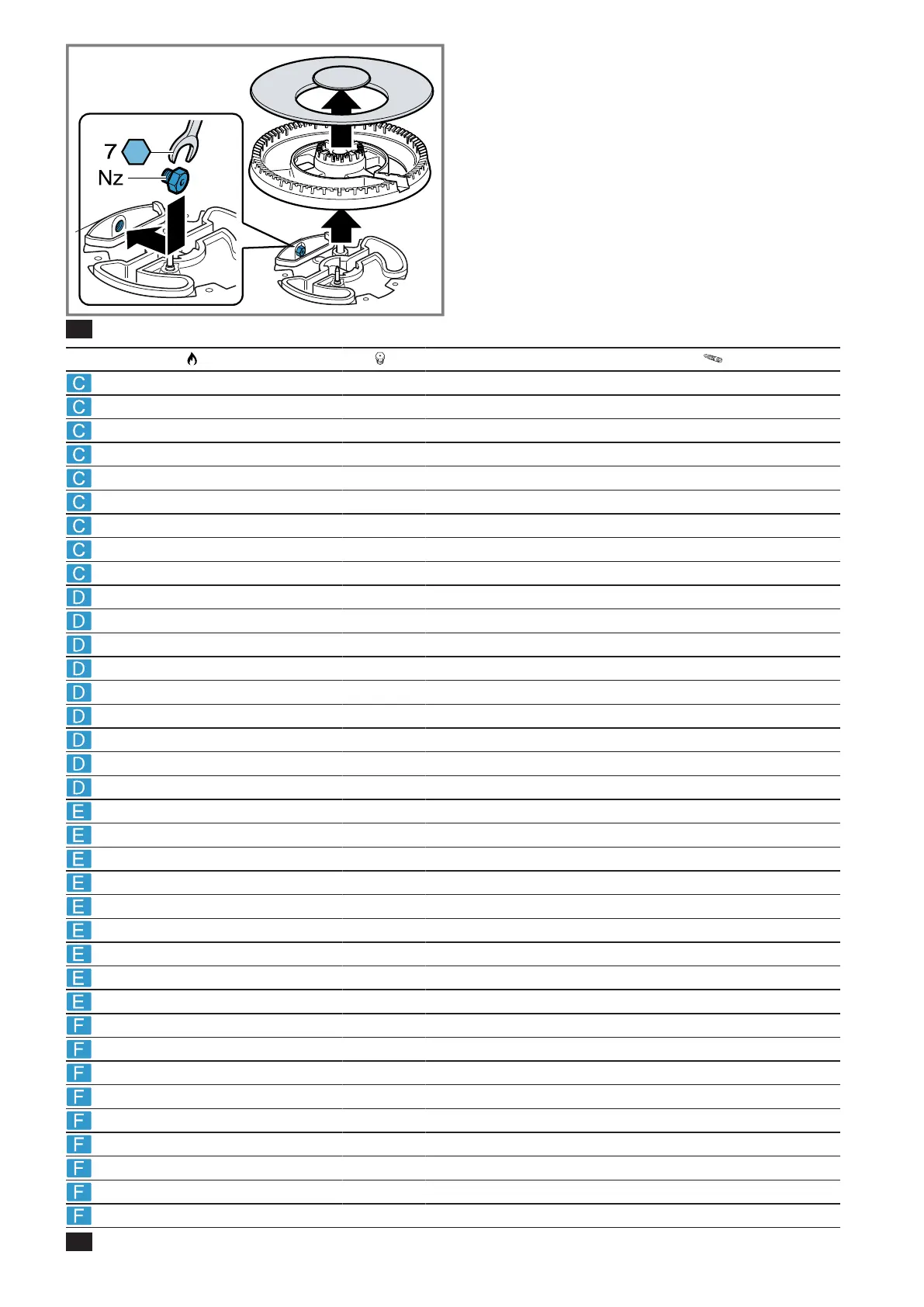 7

Nz

C
C
C
C
C
C
C
C
C
D
D
D
D
D
D
D
D
D
E
E
E
E
E
E
E
E
E
F
F
F
F
F
F
F
F
F